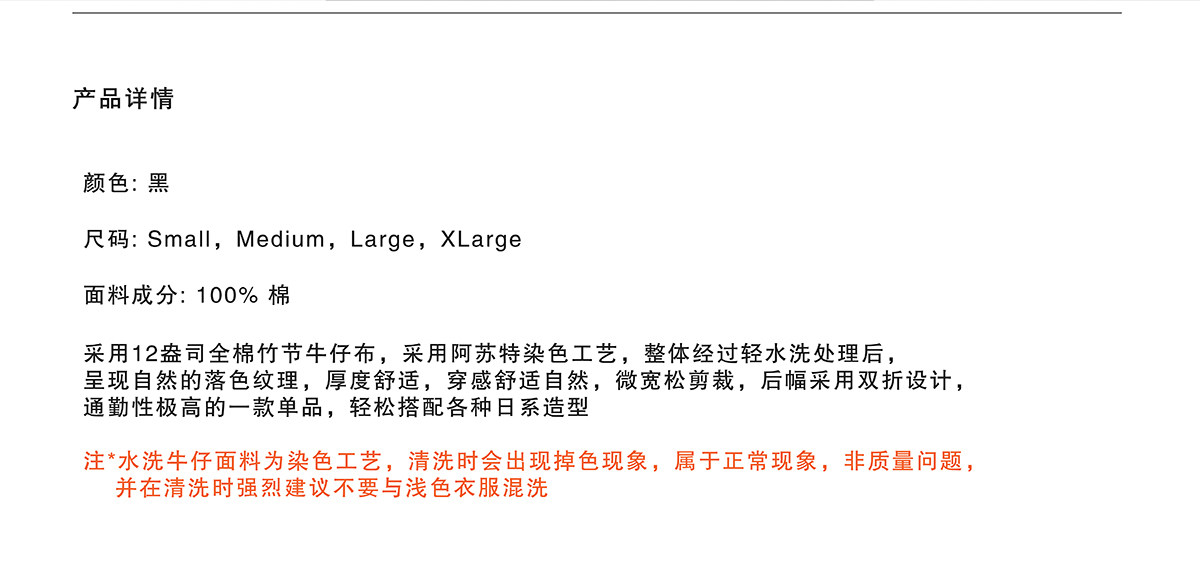 产品详情

颜色: 黑

尺码: Small，Medium，Large，XLarge

面料成分: 100% 棉

采用12盎司全棉竹节牛仔布，采用阿苏特染色工艺，整体经过轻水洗处理后，呈现自然的落色纹理，厚度舒适，穿感舒适自然，微宽松剪裁，后幅采用双折设计，通勤性极高的一款单品，轻松搭配各种日系造型

注*水洗牛仔面料为染色工艺，清洗时会出现掉色现象，属于正常现象，非质量问题，并在清洗时强烈建议不要与浅色衣服混洗